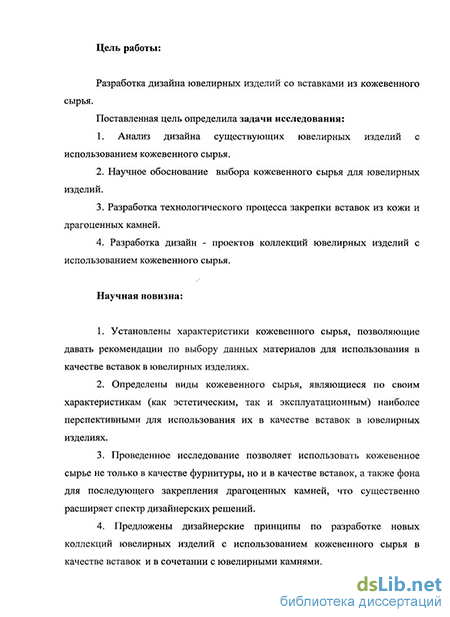 Цель работы:

Разработка дизайна ювелирных изделий со вставками из кожевенного сырья.

Поставленная цель определила задачи исследования:

1. Анализ дизайна существующих ювелирных изделий с использованием кожевенного сырья.

2. Научное обоснование выбора кожевенного сырья для ювелирных изделий.

3. Разработка технологического процесса закрепки вставок из кожи и драгоценных камней.

4. Разработка дизайн - проектов коллекций ювелирных изделий с использованием кожевенного сырья.

Научная новизна:

1. Установлены характеристики кожевенного сырья, позволяющие давать рекомендации по выбору данных материалов для использования в качестве вставок в ювелирных изделиях.

2. Определены виды кожевенного сырья, являющиеся по своим характеристикам (как эстетическим, так и эксплуатационным) наиболее перспективными для использования их в качестве вставок в ювелирных изделиях.

3. Проведенное исследование позволяет использовать кожевенное сырье не только в качестве фурнитуры, но и в качестве вставок, а также фона для последующего закрепления драгоценных камней, что существенно расширяет спектр дизайнерских решений.

4. Предложены дизайнерские принципы по разработке новых коллекций ювелирных изделий с использованием кожевенного сырья в качестве вставок и в сочетании с ювелирными камнями.

dsLib.net
библиотека диссертаций